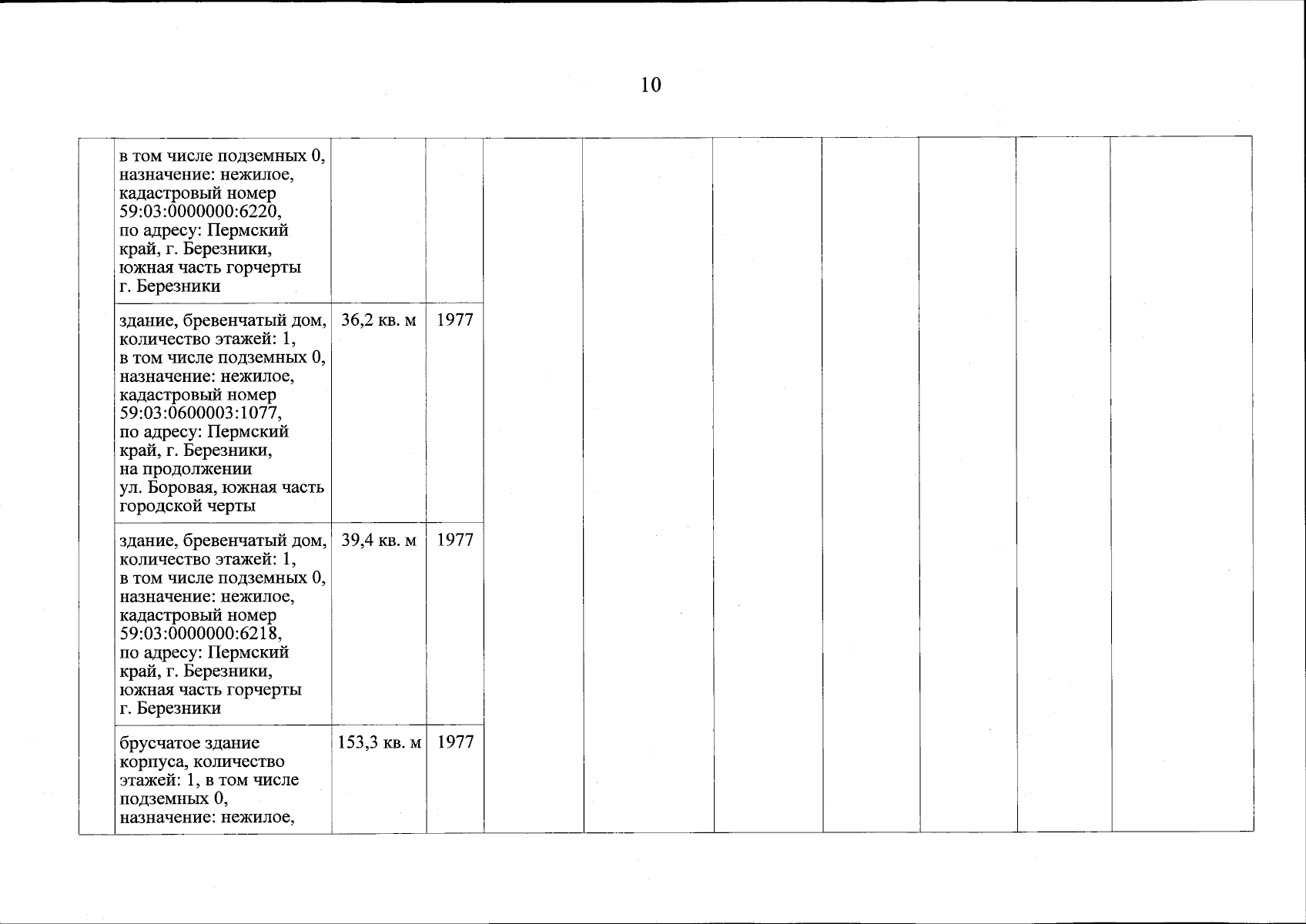 10

|  | в том числе подземных 0, назначение: нежилое, кадастровый номер 59:03:0000000:6220, по адресу: Пермский край, г. Березники, южная часть горчерты г. Березники |  |  |  |  |  |  |  |  |  |
|---|---|---|---|---|---|---|---|---|---|---|
|  | здание, бревенчатый дом, количество этажей: 1, в том числе подземных 0, назначение: нежилое, кадастровый номер 59:03:0600003:1077, по адресу: Пермский край, г. Березники, на продолжении ул. Боровая, южная часть городской черты | 36,2 кв. м | 1977 |  |  |  |  |  |  |  |
|  | здание, бревенчатый дом, количество этажей: 1, в том числе подземных 0, назначение: нежилое, кадастровый номер 59:03:0000000:6218, по адресу: Пермский край, г. Березники, южная часть горчерты г. Березники | 39,4 кв. м | 1977 |  |  |  |  |  |  |  |
|  | брусчатое здание корпуса, количество этажей: 1, в том числе подземных 0, назначение: нежилое, | 153,3 кв. м | 1977 |  |  |  |  |  |  |  |